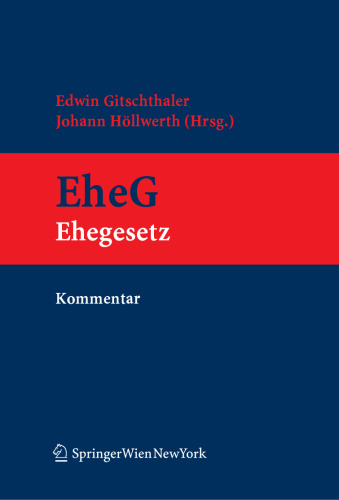 Edwin Gitschthaler
Johann Höllwerth (Hrsg.)

EheG
Ehegesetz

Kommentar

SpringerWienNewYork